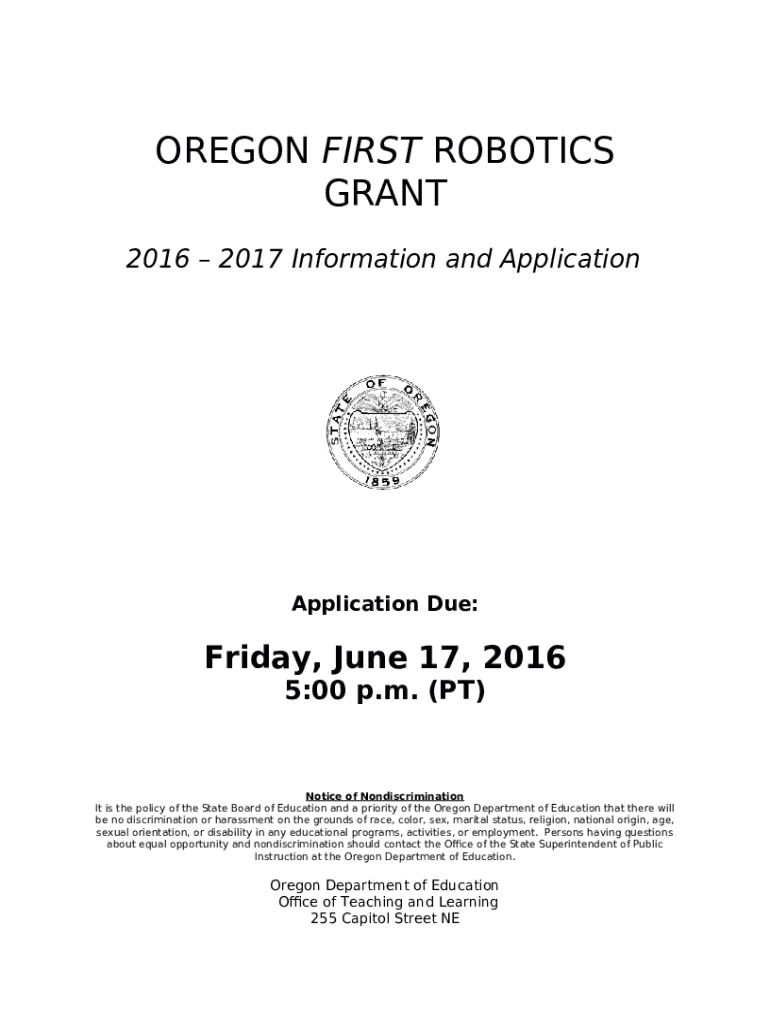 OREGON FIRST ROBOTICS GRANT

2016 – 2017 Information and Application

STATE OF OREGON
1859

Application Due:

Friday, June 17, 2016
5:00 p.m. (PT)

Notice of Nondiscrimination
It is the policy of the State Board of Education and a priority of the Oregon Department of Education that there will be no discrimination or harassment on the grounds of race, color, sex, marital status, religion, national origin, age, sexual orientation, or disability in any educational programs, activities, or employment. Persons having questions about equal opportunity and nondiscrimination should contact the Office of the State Superintendent of Public Instruction at the Oregon Department of Education.

Oregon Department of Education
Office of Teaching and Learning
255 Capitol Street NE